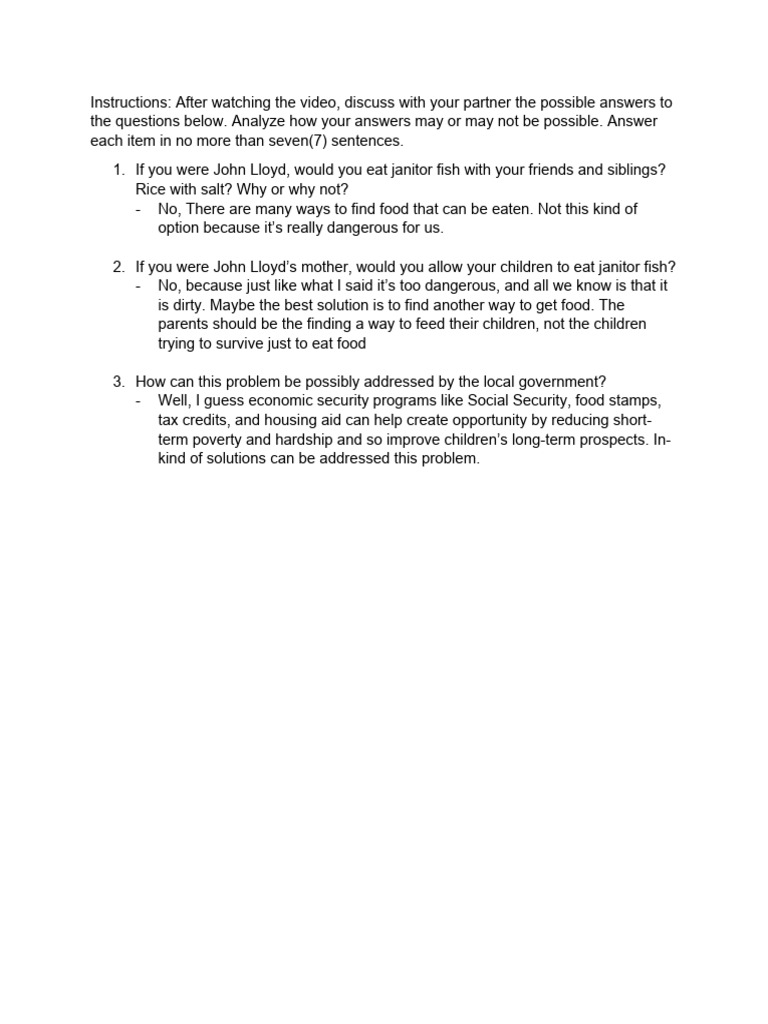 Instructions: After watching the video, discuss with your partner the possible answers to the questions below. Analyze how your answers may or may not be possible. Answer each item in no more than seven(7) sentences.

1. If you were John Lloyd, would you eat janitor fish with your friends and siblings? Rice with salt? Why or why not?
- No, There are many ways to find food that can be eaten. Not this kind of option because it's really dangerous for us.

2. If you were John Lloyd's mother, would you allow your children to eat janitor fish?
- No, because just like what I said it's too dangerous, and all we know is that it is dirty. Maybe the best solution is to find another way to get food. The parents should be the finding a way to feed their children, not the children trying to survive just to eat food

3. How can this problem be possibly addressed by the local government?
- Well, I guess economic security programs like Social Security, food stamps, tax credits, and housing aid can help create opportunity by reducing short-term poverty and hardship and so improve children's long-term prospects. In-kind of solutions can be addressed this problem.